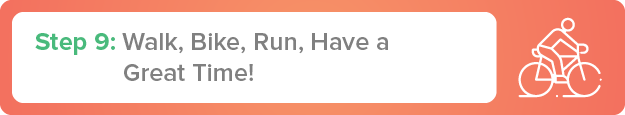 Step 9: Walk, Bike, Run, Have a Great Time!